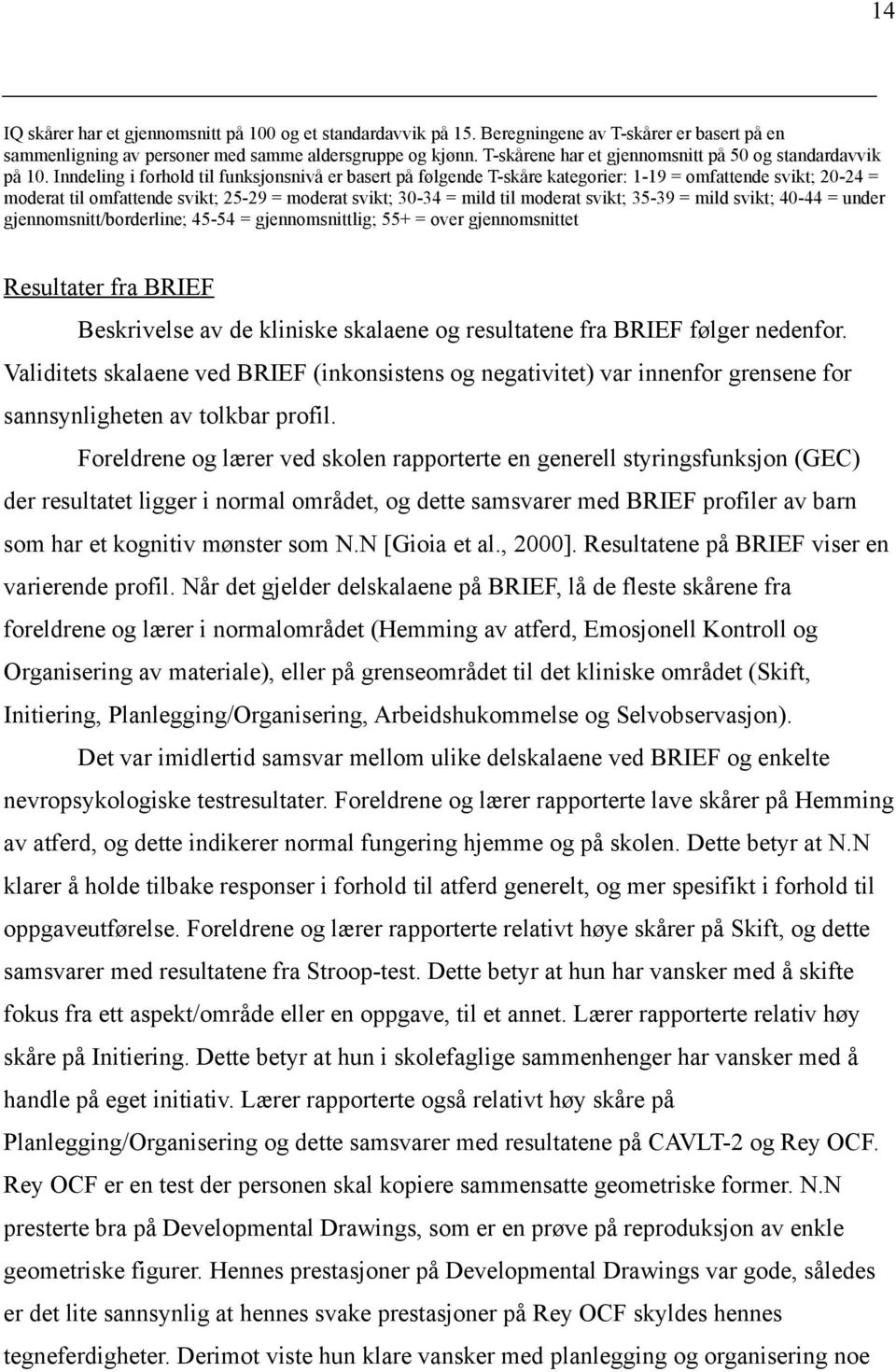 14

IQ skårer har et gjennomsnitt på 100 og et standardavvik på 15. Beregningene av T-skårer er basert på en sammenligning av personer med samme aldersgruppe og kjønn. T-skårene har et gjennomsnitt på 50 og standardavvik på 10. Inndeling i forhold til funksjonsnivå er basert på følgende T-skåre kategorier: 1-19 = omfattende svikt; 20-24 = moderat til omfattende svikt; 25-29 = moderat svikt; 30-34 = mild til moderat svikt; 35-39 = mild svikt; 40-44 = under gjennomsnitt/borderline; 45-54 = gjennomsnittlig; 55+ = over gjennomsnittet

Resultater fra BRIEF

Beskrivelse av de kliniske skalaene og resultatene fra BRIEF følger nedenfor. Validitets skalaene ved BRIEF (inkonsistens og negativitet) var innenfor grensene for sannsynligheten av tolkbar profil.

Foreldrene og lærer ved skolen rapporterte en generell styringsfunksjon (GEC) der resultatet ligger i normal området, og dette samsvarer med BRIEF profiler av barn som har et kognitiv mønster som N.N [Gioia et al., 2000]. Resultatene på BRIEF viser en varierende profil. Når det gjelder delskalaene på BRIEF, lå de fleste skårene fra foreldrene og lærer i normalområdet (Hemming av atferd, Emosjonell Kontroll og Organisering av materiale), eller på grenseområdet til det kliniske området (Skift, Initiering, Planlegging/Organisering, Arbeidshukommelse og Selvobservasjon).

Det var imidlertid samsvar mellom ulike delskalaene ved BRIEF og enkelte nevropsykologiske testresultater. Foreldrene og lærer rapporterte lave skårer på Hemming av atferd, og dette indikerer normal fungering hjemme og på skolen. Dette betyr at N.N klarer å holde tilbake responser i forhold til atferd generelt, og mer spesifikt i forhold til oppgaveutførelse. Foreldrene og lærer rapporterte relativt høye skårer på Skift, og dette samsvarer med resultatene fra Stroop-test. Dette betyr at hun har vansker med å skifte fokus fra ett aspekt/område eller en oppgave, til et annet. Lærer rapporterte relativ høy skåre på Initiering. Dette betyr at hun i skolefaglige sammenhenger har vansker med å handle på eget initiativ. Lærer rapporterte også relativt høy skåre på Planlegging/Organisering og dette samsvarer med resultatene på CAVLT-2 og Rey OCF. Rey OCF er en test der personen skal kopiere sammensatte geometriske former. N.N presterte bra på Developmental Drawings, som er en prøve på reproduksjon av enkle geometriske figurer. Hennes prestasjoner på Developmental Drawings var gode, således er det lite sannsynlig at hennes svake prestasjoner på Rey OCF skyldes hennes tegneferdigheter. Derimot viste hun klare vansker med planlegging og organisering noe